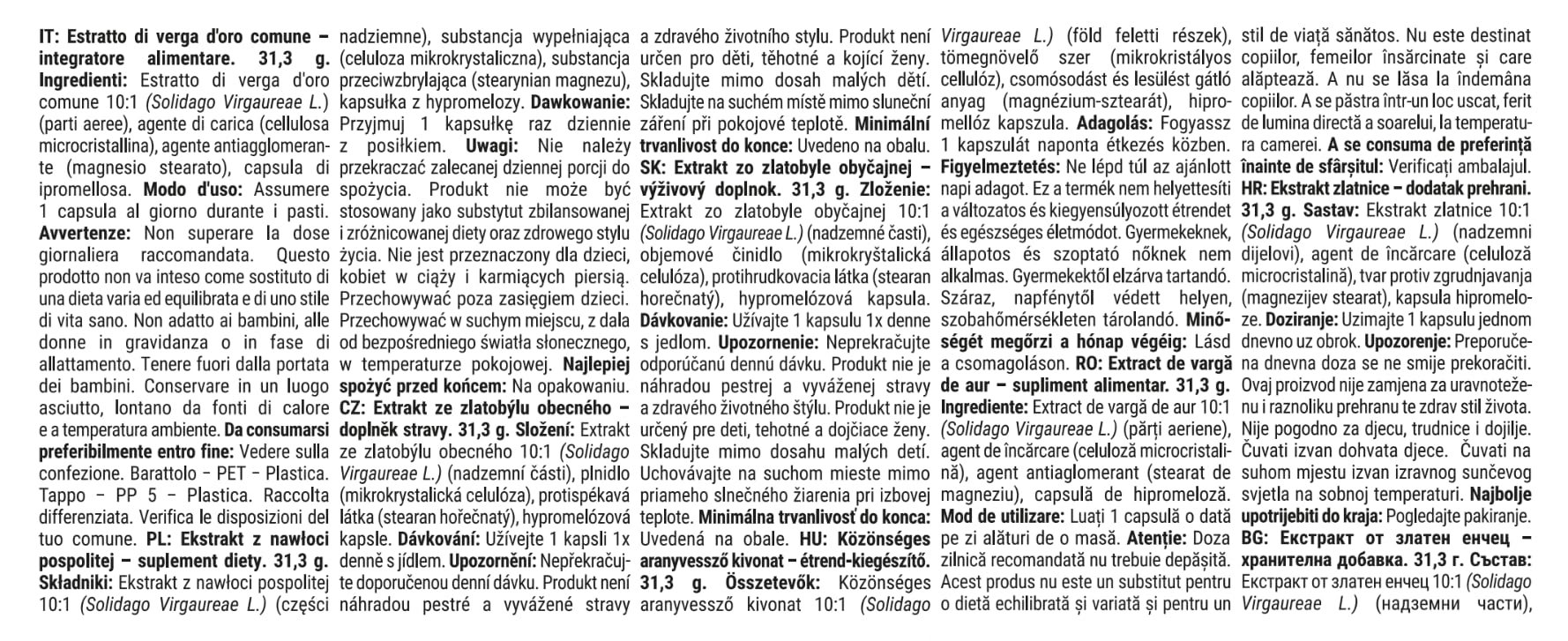 IT: Estratto di verga d'oro comune – integratore alimentare. 31,3 g. Ingredienti: Estratto di verga d'oro comune 10:1 (Solidago Virgaureae L.) (parti aeree), agente di carica (cellulosa microcristallina), agente antiagglomerante (magnesio stearato), capsula di ipromellosa. Modo d'uso: Assumere 1 capsula al giorno durante i pasti. Avvertenze: Non superare la dose giornaliera raccomandata. Questo prodotto non va inteso come sostituto di una dieta varia ed equilibrata e di uno stile di vita sano. Non adatto ai bambini, alle donne in gravidanza o in fase di allattamento. Tenere fuori dalla portata dei bambini. Conservare in un luogo asciutto, lontano da fonti di calore e a temperatura ambiente. Da consumarsi preferibilmente entro fine: Vedere sulla confezione. Barattolo – PET – Plastica. Tappo – PP 5 – Plastica. Raccolta differenziata. Verifica le disposizioni del tuo comune. PL: Ekstrakt z nawłoci pospolitej – suplement diety. 31,3 g. Składniki: Ekstrakt z nawłoci pospolitej 10:1 (Solidago Virgaureae L.) (części nadziemne), substancja wypełniająca (celuloza mikrokrystaliczna), substancja przeciwzbrylająca (stearynian magnezu), kapsułka z hypromelozy. Dawkowanie: Przyjmuj 1 kapsułkę raz dziennie z posiłkiem. Uwagi: Nie należy przekraczać zalecanej dziennej porcji do spożycia. Produkt nie może być stosowany jako substytut zbilansowanej i zróżnicowanej diety oraz zdrowego stylu życia. Nie jest przeznaczony dla dzieci, kobiet w ciąży i karmiących piersią. Przechowywać poza zasięgiem dzieci. Przechowywać w suchym miejscu, z dala od bezpośredniego światła słonecznego, w temperaturze pokojowej. Najlepiej spożyć przed końcem: Na opakowaniu. CZ: Extrakt ze zlatobýlu obecného – doplněk stravy. 31,3 g. Složení: Extrakt ze zlatobýlu obecného 10:1 (Solidago Virgaureae L.) (nadzemní části), plnidlo (mikrokrystalická celulóza), protispékavá látka (stearan hořečnatý), hypromelózová kapsle. Dávkování: Užívejte 1 kapsli 1x denně s jídlem. Upozornění: Nepřekračujte doporučenou denní dávku. Produkt není náhradou pestré a vyvážené stravy a zdravého životního stylu. Produkt není určen pro děti, těhotné a kojící ženy. Skladujte mimo dosah malých dětí. Skladujte na suchém místě mimo sluneční záření při pokojové teplotě. Minimální trvanlivost do konce: Uvedeno na obalu. SK: Extrakt zo zlatobyle obyčajnej – výživový doplnok. 31,3 g. Zloženie: Extrakt zo zlatobyle obyčajnej 10:1 (Solidago Virgaureae L.) (nadzemné časti), objemové činidlo (mikrokryštalická celulóza), protihrudkovacia látka (stearan horečnatý), hypromelózová kapsula. Dávkovanie: Užívajte 1 kapsulu 1x denne s jedlom. Upozornenie: Neprekračujte odporúčanú dennú dávku. Produkt nie je náhradou pestrej a vyváženej stravy a zdravého životného štýlu. Produkt nie je určený pre deti, tehotné a dojčiace ženy. Skladujte mimo dosahu malých detí. Uchovávajte na suchom mieste mimo priameho slnečného žiarenia pri izbovej teplote. Minimálna trvanlivosť do konca: Uvedená na obale. HU: Közönséges aranyvessző kivonat – étrend-kiegészítő. 31,3 g. Összetevők: Közönséges aranyvessző kivonat 10:1 (Solidago Virgaureae L.) (föld feletti részek), tömegnövelő szer (mikrokristályos cellulóz), csomósodást és lesülést gátló anyag (magnézium-sztearát), hipromellóz kapszula. Adagolás: Fogyassz 1 kapszulát naponta étkezés közben. Figyelmeztetés: Ne lépd túl az ajánlott napi adagot. Ez a termék nem helyettesíti a változatos és kiegyensúlyozott étrendet és egészséges életmódot. Gyermekeknek, állapotos és szoptató nőknek nem alkalmas. Gyermekektől elzárva tartandó. Száraz, napfénytől védett helyen, szobahőmérsékleten tárolandó. Minőségét megőrzi a hónap végéig: Lásd a csomagoláson. RO: Extract de vargă de aur – supliment alimentar. 31,3 g. Ingrediente: Extract de vargă de aur 10:1 (Solidago Virgaureae L.) (părți aeriene), agent de încărcare (celuloză microcristalină), agent antiaglomerant (stearat de magneziu), capsulă de hipromeloză. Mod de utilizare: Luați 1 capsulă o dată pe zi alături de o masă. Atenție: Doza zilnică recomandată nu trebuie depășită. Acest produs nu este un substitut pentru o dietă echilibrată și variată și pentru un stil de viață sănătos. Nu este destinat copiilor, femeilor însărcinate și care alăptează. A nu se lăsa la îndemâna copiilor. A se păstra într-un loc uscat, ferit de lumina directă a soarelui, la temperatura camerei. A se consuma de preferință înainte de sfârșitul: Verificați ambalajul. HR: Ekstrakt zlatnice – dodatak prehrani. 31,3 g. Sastav: Ekstrakt zlatnice 10:1 (Solidago Virgaureae L.) (nadzemni dijelovi), agent de încărcare (celuloză microcristalină), tvar protiv zgrudnjavanja (magnezijev stearat), kapsula hipromeloze. Doziranje: Uzimajte 1 kapsulu jednom dnevno uz obrok. Upozorenje: Preporučena dnevna doza se ne smije prekoračiti. Ovaj proizvod nije zamjena za uravnoteženu i raznoliku prehranu te zdrav stil života. Nije pogodno za djecu, trudnice i dojilje. Čuvati izvan dohvata djece. Čuvati na suhom mjestu izvan izravnog sunčevog svjetla na sobnoj temperaturi. Najbolje upotrijebiti do kraja: Pogledajte pakiranje. BG: Екстракт от златен енчец – хранителна добавка. 31,3 г. Състав: Екстракт от златен енчец 10:1 (Solidago Virgaureae L.) (надземни части),